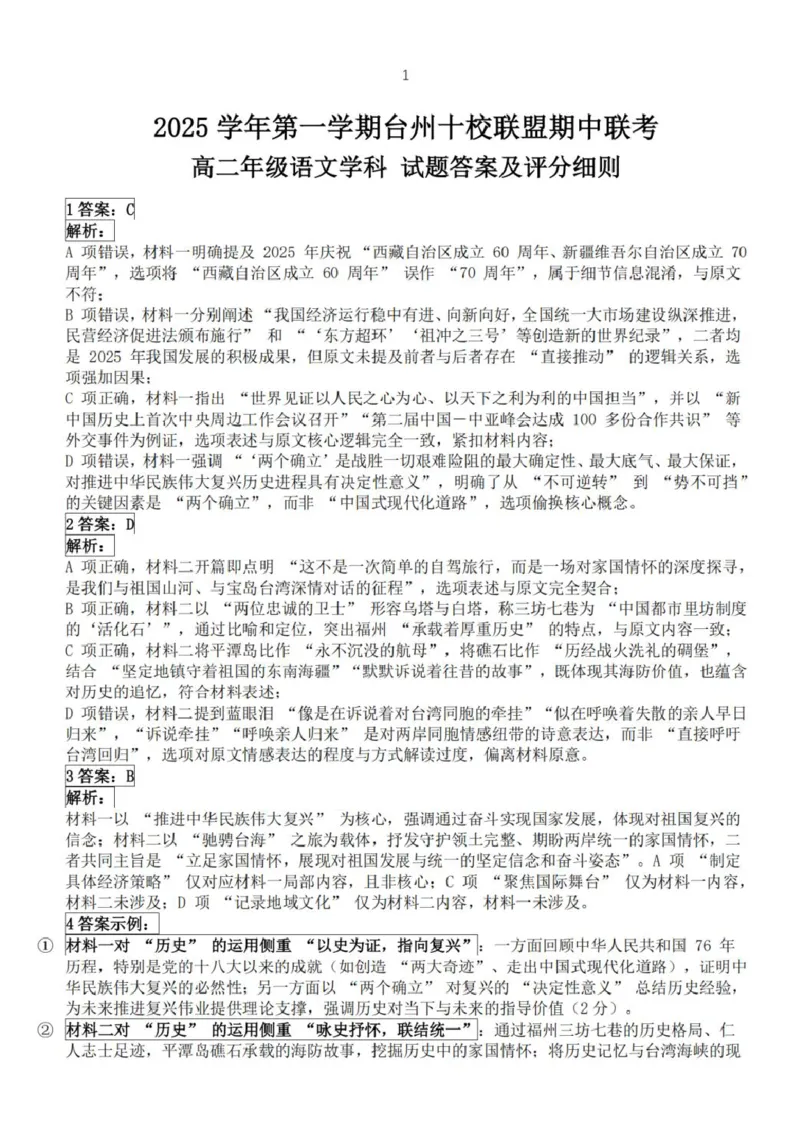 1

2025 学年第一学期台州十校联盟期中联考

高二年级语文学科 试题答案及评分细则

1 答案：C

解析：

A 项错误，材料一明确提及 2025 年庆祝 “西藏自治区成立 60 周年、新疆维吾尔自治区成立 70 周年”，选项将 “西藏自治区成立 60 周年” 误作 “70 周年”，属于细节信息混淆，与原文不符；

B 项错误，材料一分别阐述 “我国经济运行稳中有进、向新向好，全国统一大市场建设纵深推进，民营经济促进法颁布施行” 和 “‘东方超环’‘祖冲之三号’等创造新的世界纪录”，二者均是 2025 年我国发展的积极成果，但原文未提及前者与后者存在 “直接推动” 的逻辑关系，选项强加因果；

C 项正确，材料一指出 “世界见证以人民之心为心、以天下之利为利的中国担当”，并以 “新中国历史上首次中央周边工作会议召开”“第二届中国－中亚峰会达成 100 多份合作共识” 等外交事件为例证，选项表述与原文核心逻辑完全一致，紧扣材料内容；

D 项错误，材料一强调 “‘两个确立’是战胜一切艰难险阻的最大确定性、最大底气、最大保证，对推进中华民族伟大复兴历史进程具有决定性意义”，明确了从 “不可逆转” 到 “势不可挡” 的关键因素是 “两个确立”，而非 “中国式现代化道路”，选项偷换核心概念。

2 答案：D

解析：

A 项正确，材料二开篇即点明 “这不是一次简单的自驾旅行，而是一场对家国情怀的深度探寻，是我们与祖国山河、与宝岛台湾深情对话的征程”，选项表述与原文完全契合；

B 项正确，材料二以 “两位忠诚的卫士” 形容乌塔与白塔，称三坊七巷为 “中国都市里坊制度的‘活化石’”，通过比喻和定位，突出福州 “承载着厚重历史” 的特点，与原文内容一致；

C 项正确，材料二将平潭岛比作 “永不沉没的航母”，将礁石比作 “历经战火洗礼的碉堡”，结合 “坚定地镇守着祖国的东南海疆”“默默诉说着往昔的故事”，既体现其海防价值，也蕴含对历史的追忆，符合材料表述；

D 项错误，材料二提到蓝眼泪 “像是在诉说着对台湾同胞的牵挂”“似在呼唤着失散的亲人早日归来”，“诉说牵挂”“呼唤亲人归来” 是对两岸同胞情感纽带的诗意表达，而非 “直接呼吁台湾回归”，选项对原文情感表达的程度与方式解读过度，偏离材料原意。

3 答案：B

解析：

材料一以 “推进中华民族伟大复兴” 为核心，强调通过奋斗实现国家发展，体现对祖国复兴的信念；材料二以 “驰骋台海” 之旅为载体，抒发守护领土完整、期盼两岸统一的家国情怀，二者共同主旨是 “立足家国情怀，展现对祖国发展与统一的坚定信念和奋斗姿态”。A 项 “制定具体经济策略” 仅对应材料一局部内容，且非核心；C 项 “聚焦国际舞台” 仅为材料一内容，材料二未涉及；D 项 “记录地域文化” 仅为材料二内容，材料一未涉及。

4 答案示例：

① 材料一对 “历史” 的运用侧重 “以史为证，指向复兴”：一方面回顾中华人民共和国 76 年历程，特别是党的十八大以来的成就（如创造 “两大奇迹”、走出中国式现代化道路），证明中华民族伟大复兴的必然性；另一方面以 “两个确立” 对复兴的 “决定性意义” 总结历史经验，为未来推进复兴伟业提供理论支撑，强调历史对当下与未来的指导价值（2 分）。

② 材料二对 “历史” 的运用侧重 “咏史抒怀，联结统一”：通过福州三坊七巷的历史格局、仁人志士足迹，平潭岛礁石承载的海防故事，挖掘历史中的家国情怀；将历史记忆与台湾海峡的现